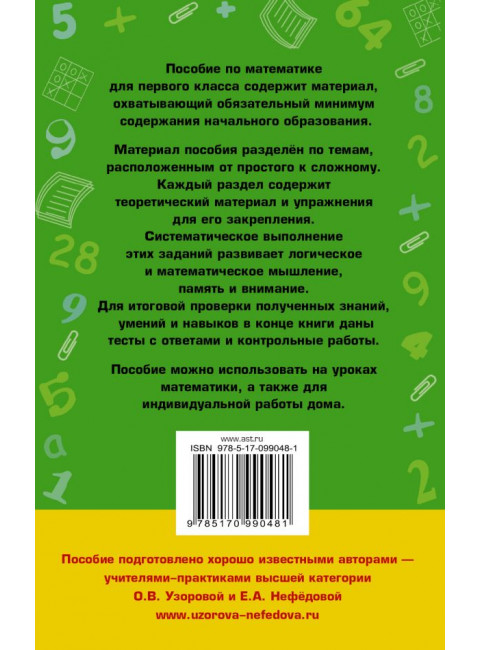 Пособие по математике для первого класса содержит материал, охватывающий обязательный минимум содержания начального образования.

Материал пособия разделён по темам, расположенным от простого к сложному. Каждый раздел содержит теоретический материал и упражнения для его закрепления. Систематическое выполнение этих заданий развивает логическое и математическое мышление, память и внимание. Для итоговой проверки полученных знаний, умений и навыков в конце книги даны тесты с ответами и контрольные работы.

Пособие можно использовать на уроках математики, а также для индивидуальной работы дома.

www.ast.ru
ISBN 978-5-17-099048-1
9 785170 990481

Пособие подготовлено хорошо известными авторами — учителями-практиками высшей категории О.В. Узоровой и Е.А. Нефёдовой
www.uzorova-nefedova.ru